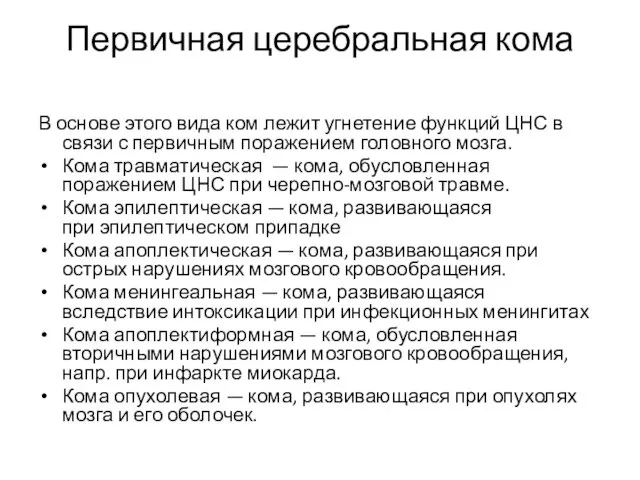 Первичная церебральная кома

В основе этого вида ком лежит угнетение функций ЦНС в связи с первичным поражением головного мозга.

• Кома травматическая — кома, обусловленная поражением ЦНС при черепно-мозговой травме.
• Кома эпилептическая — кома, развивающаяся при эпилептическом припадке
• Кома апоплектическая — кома, развивающаяся при острых нарушениях мозгового кровообращения.
• Кома менингеальная — кома, развивающаяся вследствие интоксикации при инфекционных менингитах
• Кома апоплектиформная — кома, обусловленная вторичными нарушениями мозгового кровообращения, напр. при инфаркте миокарда.
• Кома опухолевая — кома, развивающаяся при опухолях мозга и его оболочек.